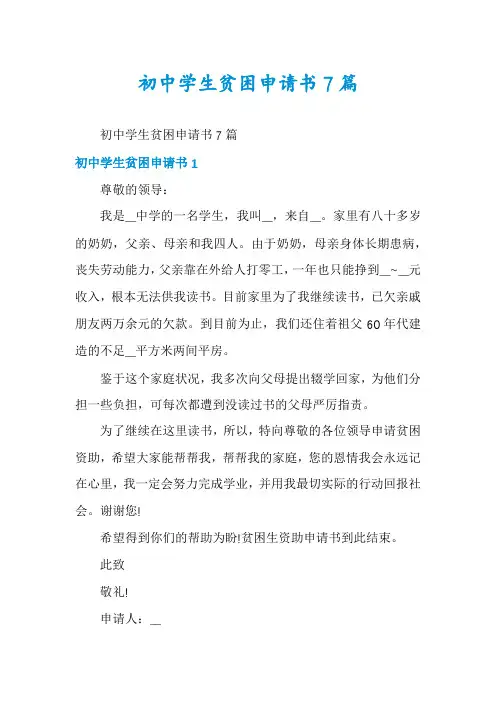 初中学生贫困申请书 7 篇

初中学生贫困申请书 7 篇

初中学生贫困申请书 1

尊敬的领导：

我是__中学的一名学生，我叫__，来自__。家里有八十多岁的奶奶，父亲、母亲和我四人。由于奶奶，母亲身体长期患病，丧失劳动能力，父亲靠在外给人打零工，一年也只能挣到__~__元收入，根本无法供我读书。目前家里为了我继续读书，已欠亲戚朋友两万余元的欠款。到目前为止，我们还住着祖父 60 年代建造的不足__平方米两间平房。

鉴于这个家庭状况，我多次向父母提出辍学回家，为他们分担一些负担，可每次都遭到没读过书的父母严厉指责。

为了继续在这里读书，所以，特向尊敬的各位领导申请贫困资助，希望大家能帮帮我，帮帮我的家庭，您的恩情我会永远记在心里，我一定会努力完成学业，并用我最切实际的行动回报社会。谢谢您!

希望得到你们的帮助为盼!贫困生资助申请书到此结束。

此致

敬礼!

申请人：__